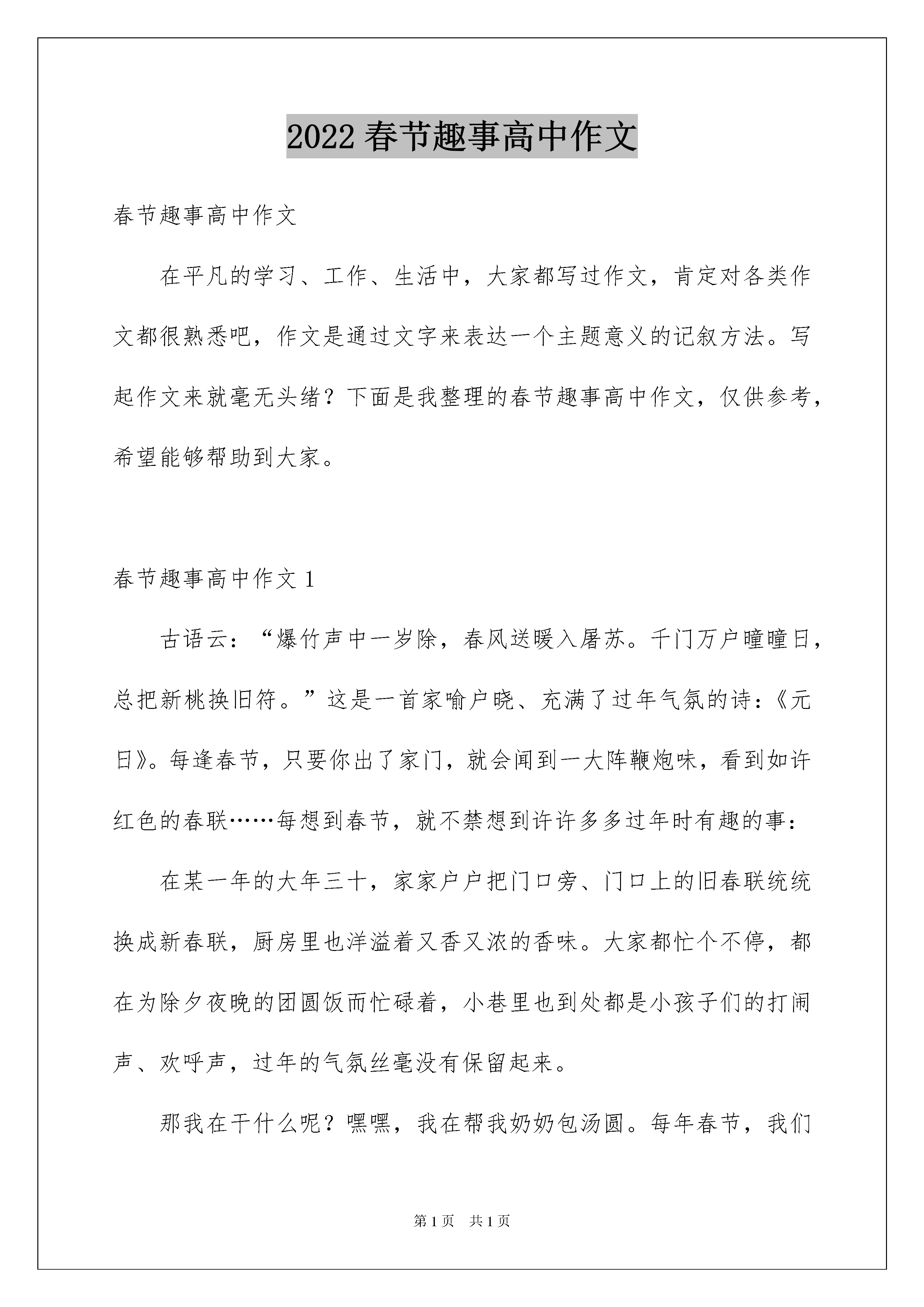 2022 春节趣事高中作文

春节趣事高中作文

在平凡的学习、工作、生活中，大家都写过作文，肯定对各类作文都很熟悉吧，作文是通过文字来表达一个主题意义的记叙方法。写起作文来就毫无头绪？下面是我整理的春节趣事高中作文，仅供参考，希望能够帮助到大家。

春节趣事高中作文 1

古语云：“爆竹声中一岁除，春风送暖入屠苏。千门万户曈曈日，总把新桃换旧符。”这是一首家喻户晓、充满了过年气氛的诗：《元日》。每逢春节，只要你出了家门，就会闻到一大阵鞭炮味，看到如许红色的春联……每想到春节，就不禁想到许许多多过年时有趣的事：

在某一年的大年三十，家家户户把门口旁、门口上的旧春联统统换成新春联，厨房里也洋溢着又香又浓的香味。大家都忙个不停，都在为除夕夜晚的团圆饭而忙碌着，小巷里也到处都是小孩子们的打闹声、欢呼声，过年的气氛丝毫没有保留起来。

那我在干什么呢？嘿嘿，我在帮我奶奶包汤圆。每年春节，我们

第 1 页　共 1 页